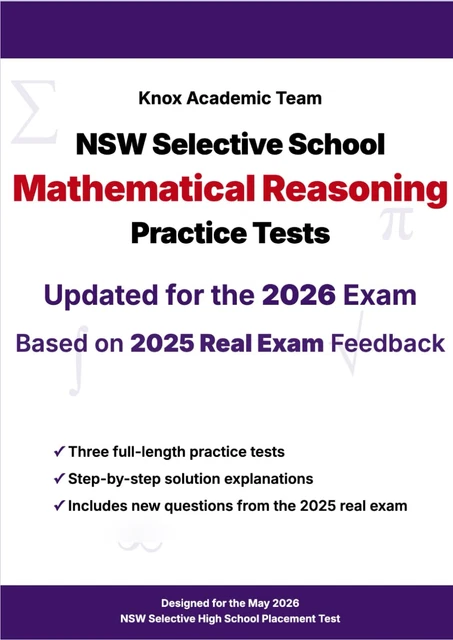 Knox Academic Team

NSW Selective School

Mathematical Reasoning

Practice Tests

Updated for the 2026 Exam

Based on 2025 Real Exam Feedback

✓ Three full-length practice tests
✓ Step-by-step solution explanations
✓ Includes new questions from the 2025 real exam

Designed for the May 2026
NSW Selective High School Placement Test